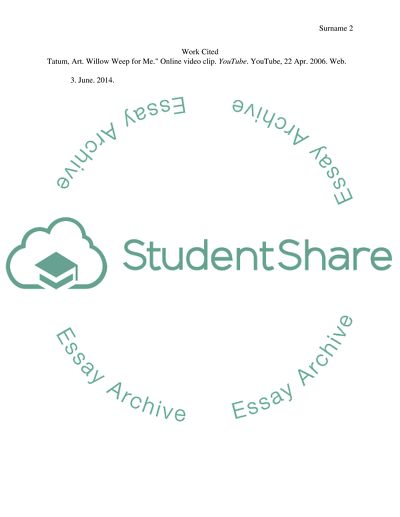 Surname 2

Work Cited

Tatum, Art. Willow Weep for Me." Online video clip. YouTube. YouTube, 22 Apr. 2006. Web. 3. June. 2014.

StudentShare

Essay Archive